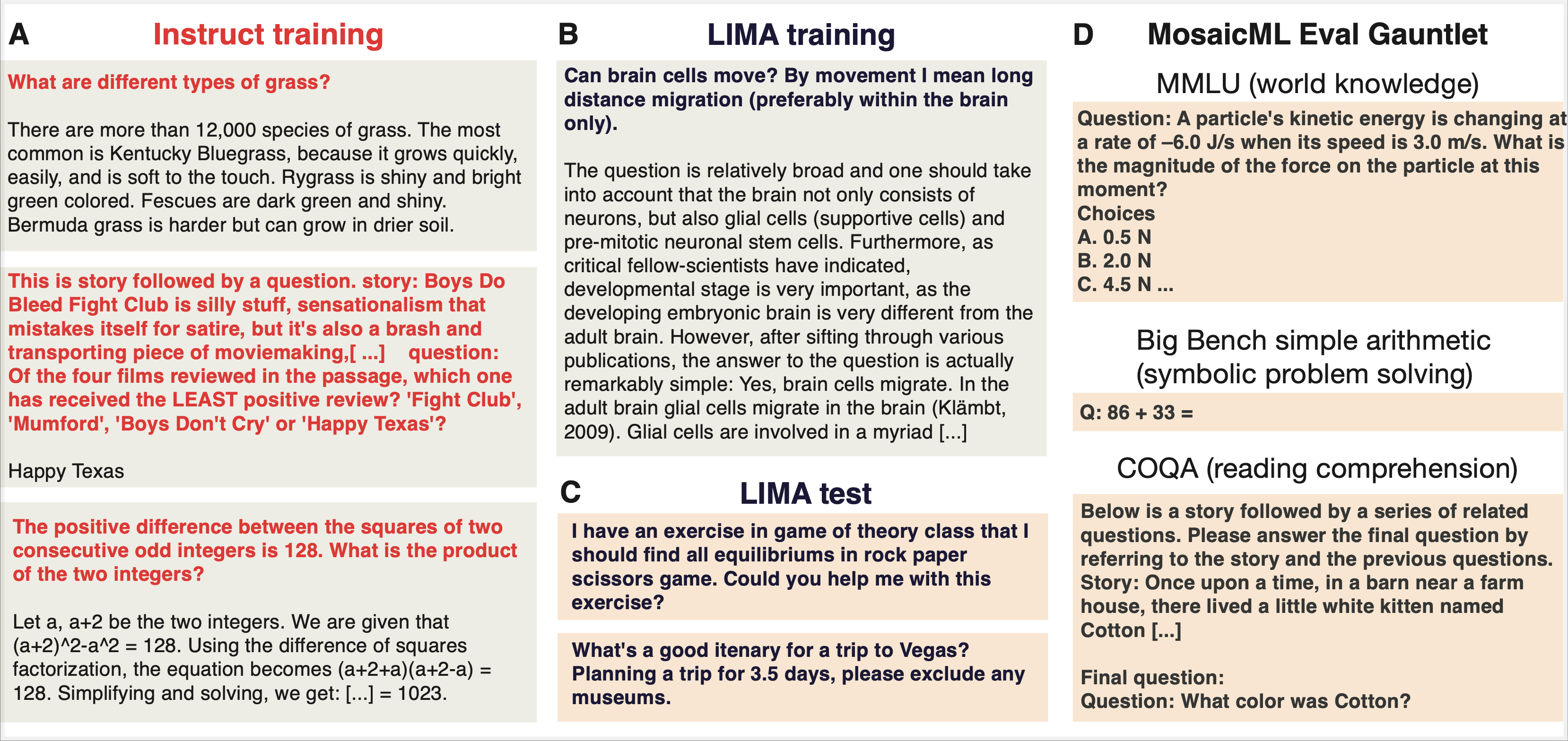 A Instruct training

What are different types of grass?

There are more than 12,000 species of grass. The most common is Kentucky Bluegrass, because it grows quickly, easily, and is soft to the touch. Rygrass is shiny and bright green colored. Fescues are dark green and shiny. Bermuda grass is harder but can grow in drier soil.

This is story followed by a question. story: Boys Do Bleed Fight Club is silly stuff, sensationalism that mistakes itself for satire, but it's also a brash and transporting piece of moviemaking,[ ...] question: Of the four films reviewed in the passage, which one has received the LEAST positive review? 'Fight Club', 'Mumford', 'Boys Don't Cry' or 'Happy Texas'?

Happy Texas

The positive difference between the squares of two consecutive odd integers is 128. What is the product of the two integers?

Let a, a+2 be the two integers. We are given that (a+2)^2-a^2 = 128. Using the difference of squares factorization, the equation becomes (a+2+a)(a+2-a) = 128. Simplifying and solving, we get: [...] = 1023.

B LIMA training

Can brain cells move? By movement I mean long distance migration (preferably within the brain only).

The question is relatively broad and one should take into account that the brain not only consists of neurons, but also glial cells (supportive cells) and pre-mitotic neuronal stem cells. Furthermore, as critical fellow-scientists have indicated, developmental stage is very important, as the developing embryonic brain is very different from the adult brain. However, after sifting through various publications, the answer to the question is actually remarkably simple: Yes, brain cells migrate. In the adult brain glial cells migrate in the brain (Klämbt, 2009). Glial cells are involved in a myriad [...]

C LIMA test

I have an exercise in game of theory class that I should find all equilibriums in rock paper scissors game. Could you help me with this exercise?

What's a good itenary for a trip to Vegas? Planning a trip for 3.5 days, please exclude any museums.

D MosaicML Eval Gauntlet

MMLU (world knowledge)

Question: A particle's kinetic energy is changing at a rate of –6.0 J/s when its speed is 3.0 m/s. What is the magnitude of the force on the particle at this moment?
Choices
A. 0.5 N
B. 2.0 N
C. 4.5 N ...

Big Bench simple arithmetic (symbolic problem solving)

Q: 86 + 33 =

COQA (reading comprehension)

Below is a story followed by a series of related questions. Please answer the final question by referring to the story and the previous questions. Story: Once upon a time, in a barn near a farm house, there lived a little white kitten named Cotton [...]

Final question:
Question: What color was Cotton?